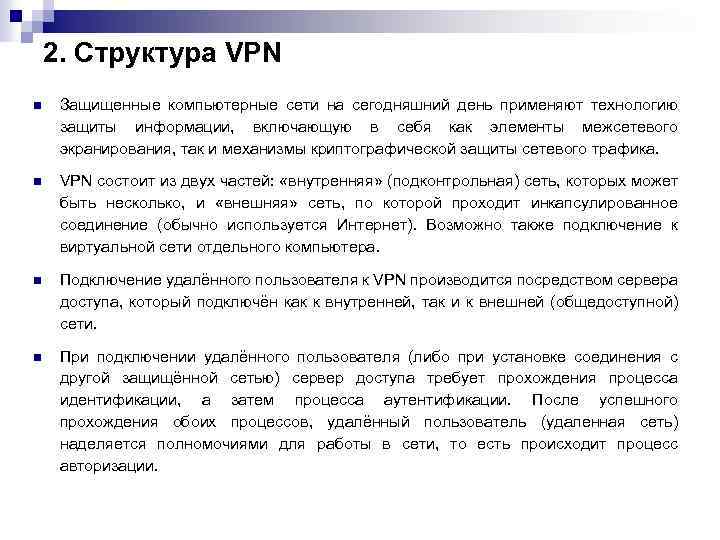 2. Структура VPN

Защищенные компьютерные сети на сегодняшний день применяют технологию защиты информации, включающую в себя как элементы межсетевого экранирования, так и механизмы криптографической защиты сетевого трафика.

VPN состоит из двух частей: «внутренняя» (подконтрольная) сеть, которых может быть несколько, и «внешняя» сеть, по которой проходит инкапсулированное соединение (обычно используется Интернет). Возможно также подключение к виртуальной сети отдельного компьютера.

Подключение удалённого пользователя к VPN производится посредством сервера доступа, который подключён как к внутренней, так и к внешней (общедоступной) сети.

При подключении удалённого пользователя (либо при установке соединения с другой защищённой сетью) сервер доступа требует прохождения процесса идентификации, а затем процесса аутентификации. После успешного прохождения обоих процессов, удалённый пользователь (удаленная сеть) наделяется полномочиями для работы в сети, то есть происходит процесс авторизации.